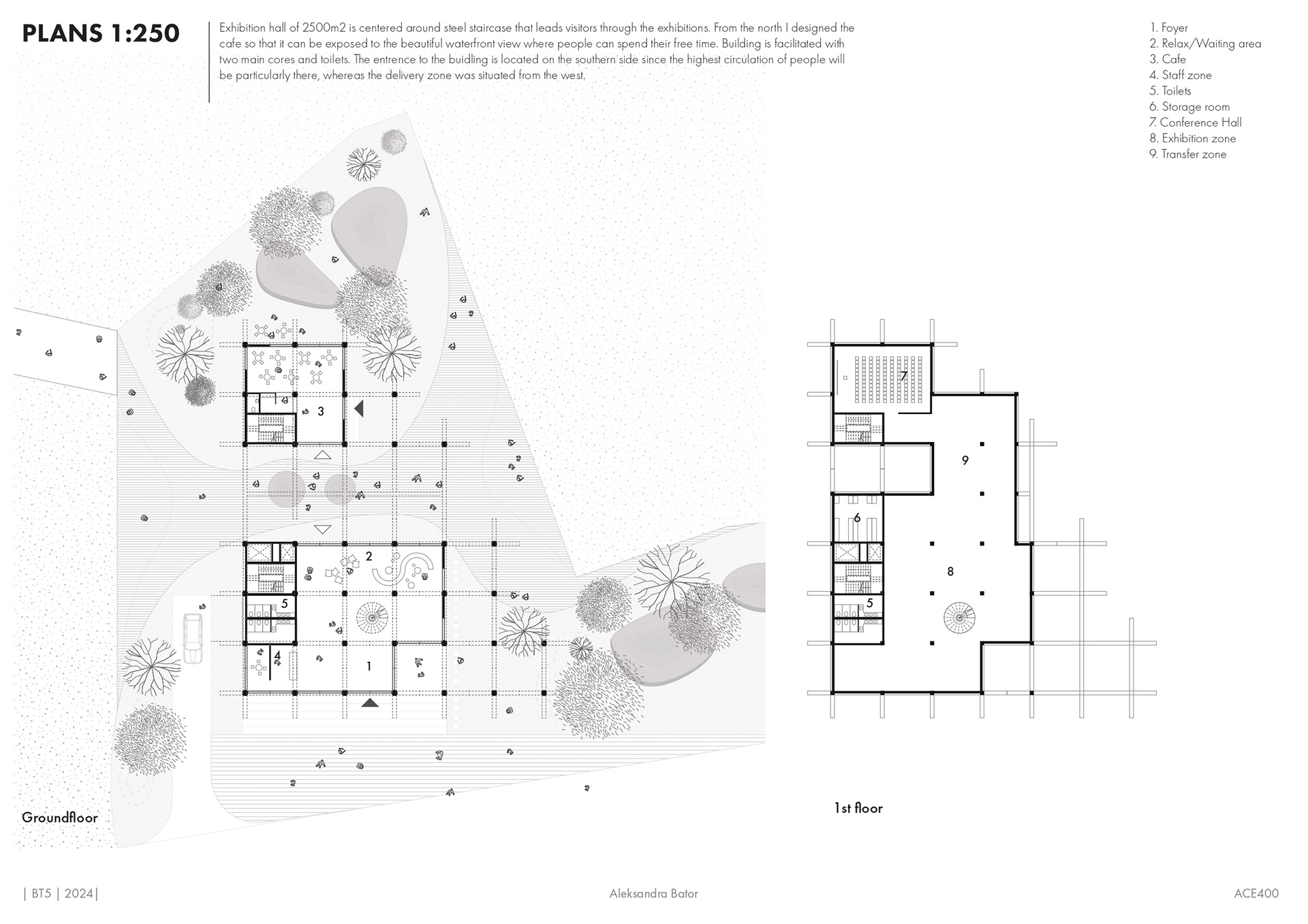 PLANS 1:250

Exhibition hall of 2500m2 is centered around steel staircase that leads visitors through the exhibitions. From the north I designed the cafe so that it can be exposed to the beautiful waterfront view where people can spend their free time. Building is facilitated with two main cores and toilets. The entrence to the buidling is located on the southern side since the highest circulation of people will be particularly there, whereas the delivery zone was situated from the west.

1. Foyer
2. Relax/Waiting area
3. Cafe
4. Staff zone
5. Toilets
6. Storage room
7. Conference Hall
8. Exhibition zone
9. Transfer zone

3

2

5

4

1

7

9

6

8

5

Groundfloor

1st floor

| BT5 | 2024|

Aleksandra Bator

ACE400